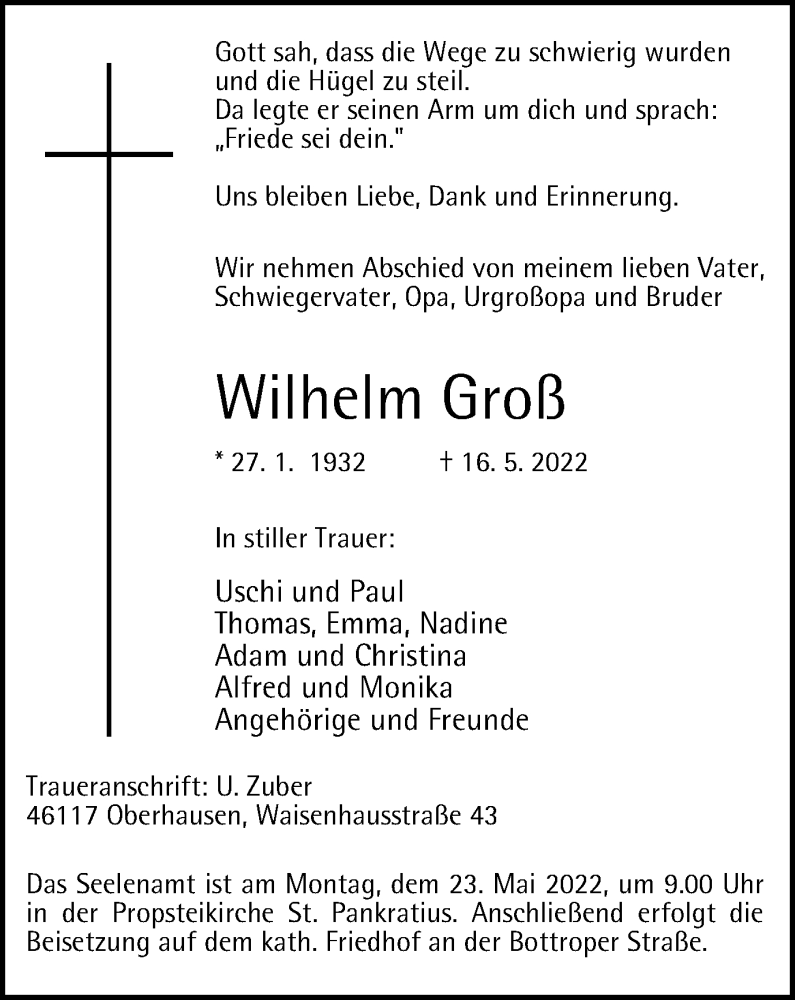 Gott sah, dass die Wege zu schwierig wurden
und die Hügel zu steil.
Da legte er seinen Arm um dich und sprach:
„Friede sei dein."

Uns bleiben Liebe, Dank und Erinnerung.

Wir nehmen Abschied von meinem lieben Vater,
Schwiegervater, Opa, Urgroßopa und Bruder

Wilhelm Groß

* 27. 1. 1932 † 16. 5. 2022

In stiller Trauer:

Uschi und Paul
Thomas, Emma, Nadine
Adam und Christina
Alfred und Monika
Angehörige und Freunde

Traueranschrift: U. Zuber
46117 Oberhausen, Waisenhausstraße 43

Das Seelenamt ist am Montag, dem 23. Mai 2022, um 9.00 Uhr in der Propsteikirche St. Pankratius. Anschließend erfolgt die Beisetzung auf dem kath. Friedhof an der Bottroper Straße.